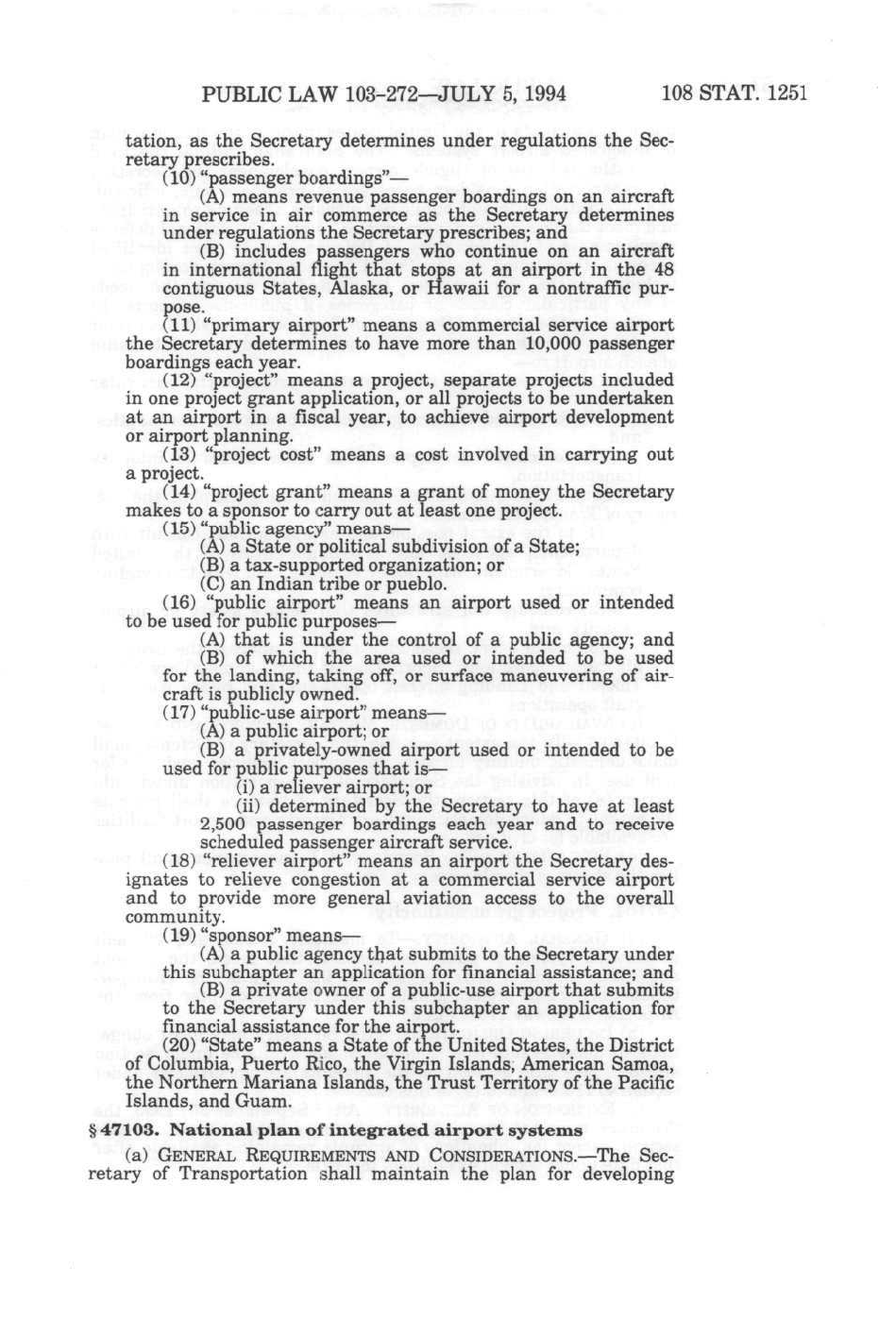 PUBLIC LAW 103-272—JULY 5, 1994 108 STAT. 1251

tation, as the Secretary determines under regulations the Secretary prescribes.

(10) "passenger boardings"—

(A) means revenue passenger boardings on an aircraft in service in air commerce as the Secretary determines under regulations the Secretary prescribes; and

(B) includes passengers who continue on an aircraft in international flight that stops at an airport in the 48 contiguous States, Alaska, or Hawaii for a nontraffic purpose.

(11) "primary airport" means a commercial service airport the Secretary determines to have more than 10,000 passenger boardings each year.

(12) "project" means a project, separate projects included in one project grant application, or all projects to be undertaken at an airport in a fiscal year, to achieve airport development or airport planning.

(13) "project cost" means a cost involved in carrying out a project.

(14) "project grant" means a grant of money the Secretary makes to a sponsor to carry out at least one project.

(15) "public agency" means—

(A) a State or political subdivision of a State;

(B) a tax-supported organization; or

(C) an Indian tribe or pueblo.

(16) "public airport" means an airport used or intended to be used for public purposes—

(A) that is under the control of a public agency; and

(B) of which the area used or intended to be used for the landing, taking off, or surface maneuvering of aircraft is publicly owned.

(17) "public-use airport" means—

(A) a public airport; or

(B) a privately-owned airport used or intended to be used for public purposes that is—

(i) a reliever airport; or

(ii) determined by the Secretary to have at least 2,500 passenger boardings each year and to receive scheduled passenger aircraft service.

(18) "reliever airport" means an airport the Secretary designates to relieve congestion at a commercial service airport and to provide more general aviation access to the overall community.

(19) "sponsor" means—

(A) a public agency that submits to the Secretary under this subchapter an application for financial assistance; and

(B) a private owner of a public-use airport that submits to the Secretary under this subchapter an application for financial assistance for the airport.

(20) "State" means a State of the United States, the District of Columbia, Puerto Rico, the Virgin Islands, American Samoa, the Northern Mariana Islands, the Trust Territory of the Pacific Islands, and Guam.

§ 47103. National plan of integrated airport systems

(a) GENERAL REQUIREMENTS AND CONSIDERATIONS.—The Secretary of Transportation shall maintain the plan for developing